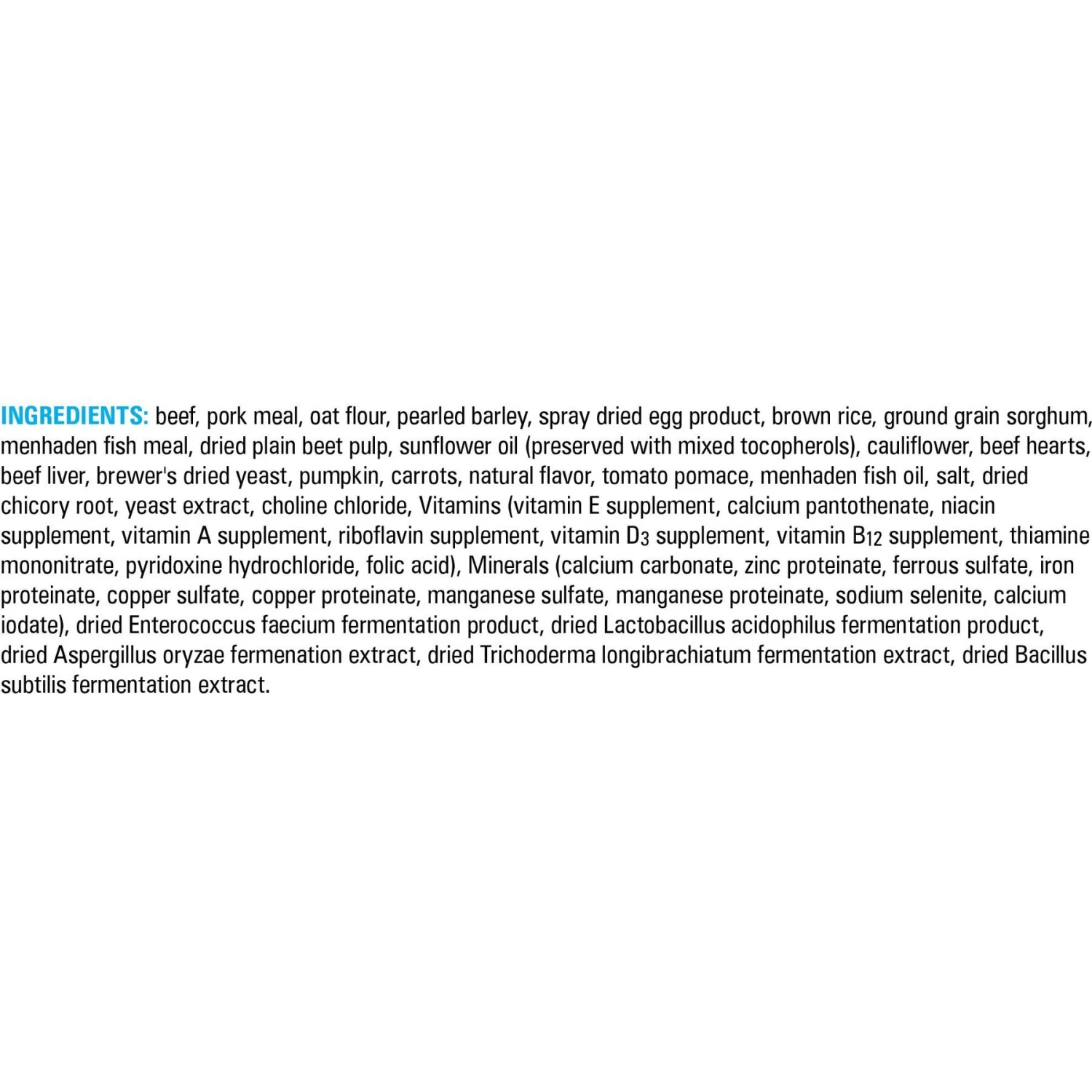 INGREDIENTS: beef, pork meal, oat flour, pearled barley, spray dried egg product, brown rice, ground grain sorghum, menhaden fish meal, dried plain beet pulp, sunflower oil (preserved with mixed tocopherols), cauliflower, beef hearts, beef liver, brewer's dried yeast, pumpkin, carrots, natural flavor, tomato pomace, menhaden fish oil, salt, dried chicory root, yeast extract, choline chloride, Vitamins (vitamin E supplement, calcium pantothenate, niacin supplement, vitamin A supplement, riboflavin supplement, vitamin $D_3$ supplement, vitamin $B_{12}$ supplement, thiamine mononitrate, pyridoxine hydrochloride, folic acid), Minerals (calcium carbonate, zinc proteinate, ferrous sulfate, iron proteinate, copper sulfate, copper proteinate, manganese sulfate, manganese proteinate, sodium selenite, calcium iodate), dried Enterococcus faecium fermentation product, dried Lactobacillus acidophilus fermentation product, dried Aspergillus oryzae fermenation extract, dried Trichoderma longibrachiatum fermentation extract, dried Bacillus subtilis fermentation extract.